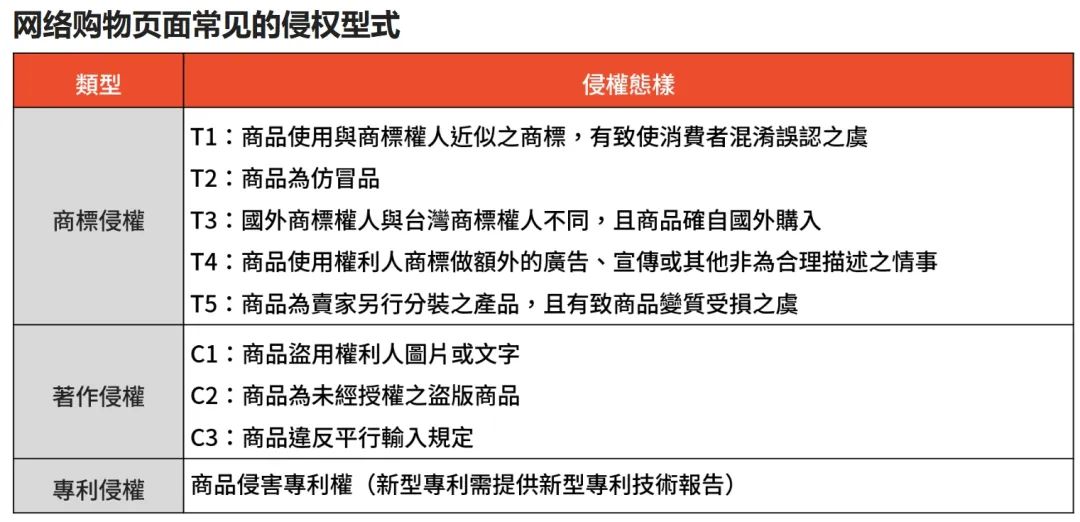 网络购物页面常见的侵权型式

| 類型 | 侵權態樣 |
|---|---|
| 商標侵權 | T1：商品使用與商標權人近似之商標，有致使消費者混淆誤認之虞<br>T2：商品為仿冒品<br>T3：國外商標權人與台灣商標權人不同，且商品確自國外購入<br>T4：商品使用權利人商標做額外的廣告、宣傳或其他非為合理描述之情事<br>T5：商品為賣家另行分裝之產品，且有致商品變質受損之虞 |
| 著作侵權 | C1：商品盜用權利人圖片或文字<br>C2：商品為未經授權之盜版商品<br>C3：商品違反平行輸入規定 |
| 專利侵權 | 商品侵害專利權（新型專利需提供新型專利技術報告） |